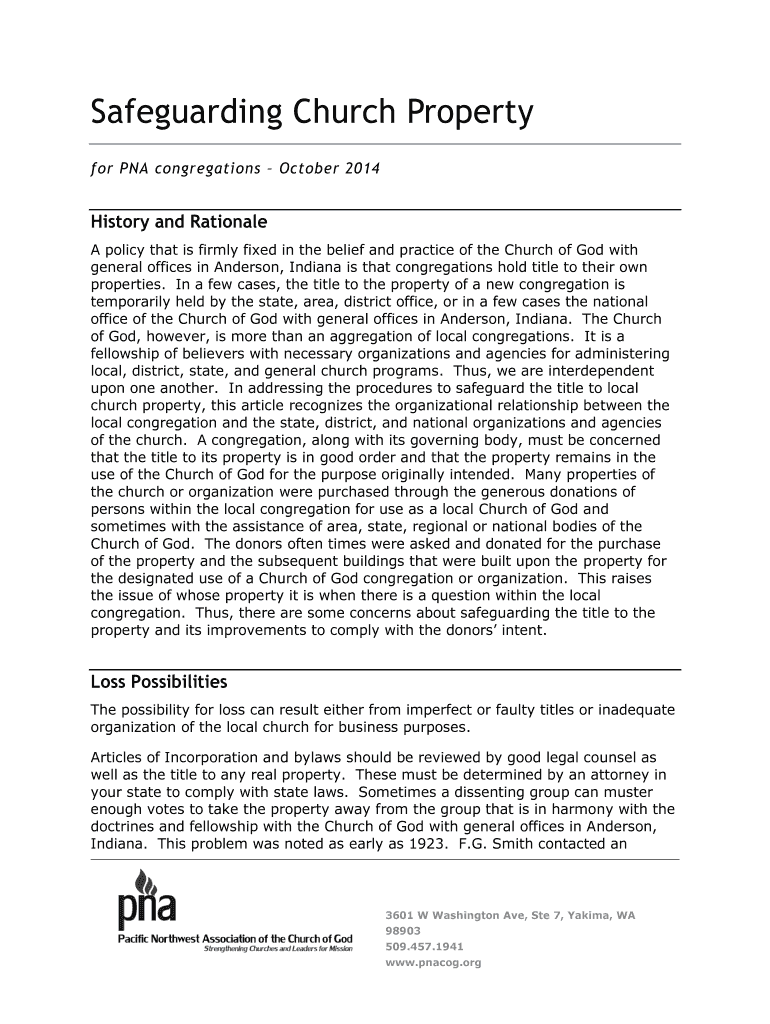 Safeguarding Church Property

for PNA congregations – October 2014

History and Rationale

A policy that is firmly fixed in the belief and practice of the Church of God with general offices in Anderson, Indiana is that congregations hold title to their own properties. In a few cases, the title to the property of a new congregation is temporarily held by the state, area, district office, or in a few cases the national office of the Church of God with general offices in Anderson, Indiana. The Church of God, however, is more than an aggregation of local congregations. It is a fellowship of believers with necessary organizations and agencies for administering local, district, state, and general church programs. Thus, we are interdependent upon one another. In addressing the procedures to safeguard the title to local church property, this article recognizes the organizational relationship between the local congregation and the state, district, and national organizations and agencies of the church. A congregation, along with its governing body, must be concerned that the title to its property is in good order and that the property remains in the use of the Church of God for the purpose originally intended. Many properties of the church or organization were purchased through the generous donations of persons within the local congregation for use as a local Church of God and sometimes with the assistance of area, state, regional or national bodies of the Church of God. The donors often times were asked and donated for the purchase of the property and the subsequent buildings that were built upon the property for the designated use of a Church of God congregation or organization. This raises the issue of whose property it is when there is a question within the local congregation. Thus, there are some concerns about safeguarding the title to the property and its improvements to comply with the donors' intent.

Loss Possibilities

The possibility for loss can result either from imperfect or faulty titles or inadequate organization of the local church for business purposes.

Articles of Incorporation and bylaws should be reviewed by good legal counsel as well as the title to any real property. These must be determined by an attorney in your state to comply with state laws. Sometimes a dissenting group can muster enough votes to take the property away from the group that is in harmony with the doctrines and fellowship with the Church of God with general offices in Anderson, Indiana. This problem was noted as early as 1923. F.G. Smith contacted an

pna
Pacific Northwest Association of the Church of God
Strengthening Churches and Leaders for Mission

3601 W Washington Ave, Ste 7, Yakima, WA 98903
509.457.1941
www.pnacog.org